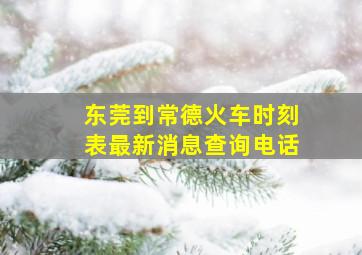 东莞到常德火车时刻表最新消息查询电话